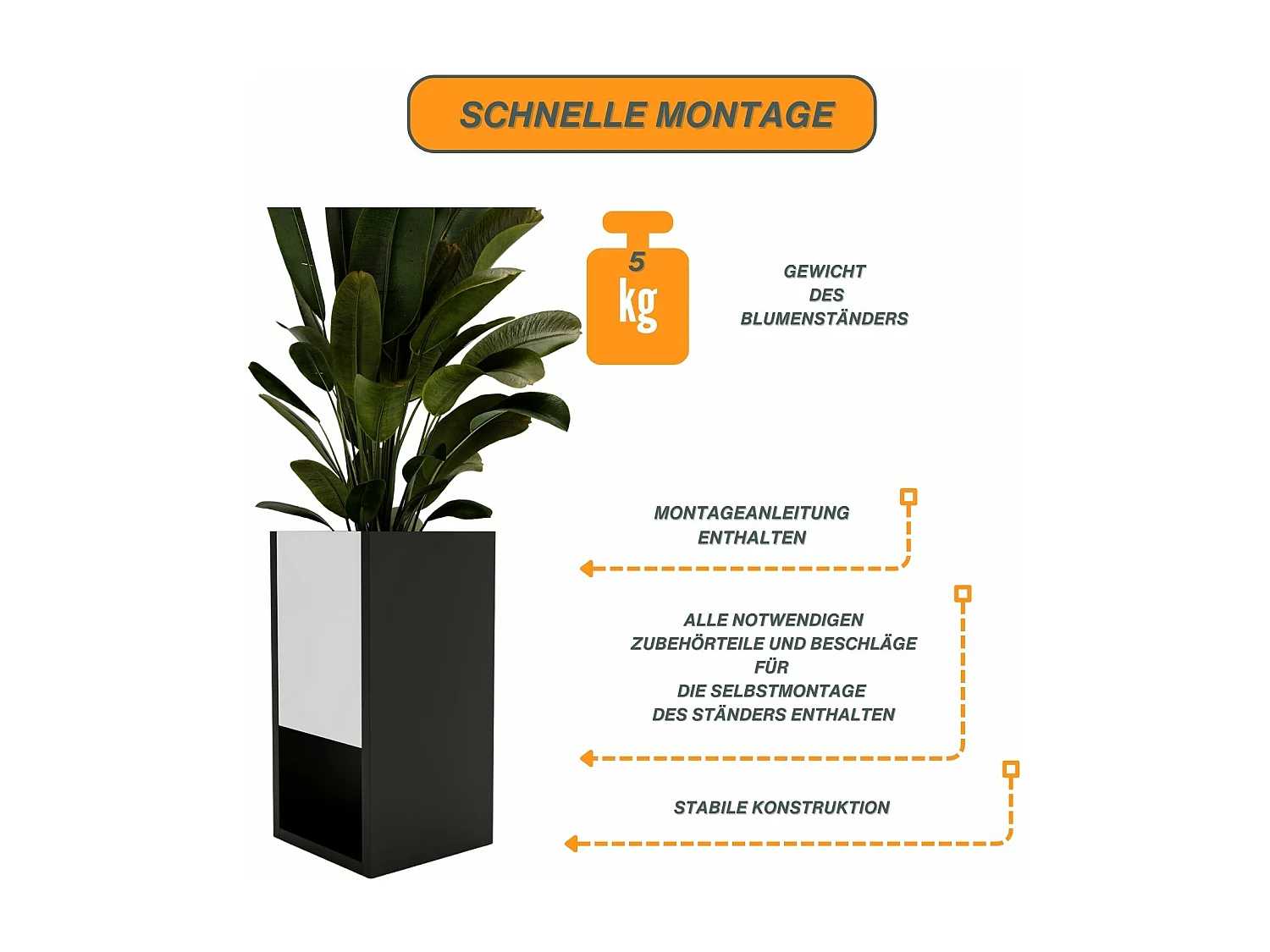 SCHNELLE MONTAGE

5
kg

GEWICHT
DES
BLUMENSTÄNDERS

MONTAGEANLEITUNG
ENTHALTEN

ALLE NOTWENDIGEN
ZUBEHÖRTEILE UND BESCHLÄGE
FÜR
DIE SELBSTMONTAGE
DES STÄNDERS ENTHALTEN

STABILE KONSTRUKTION